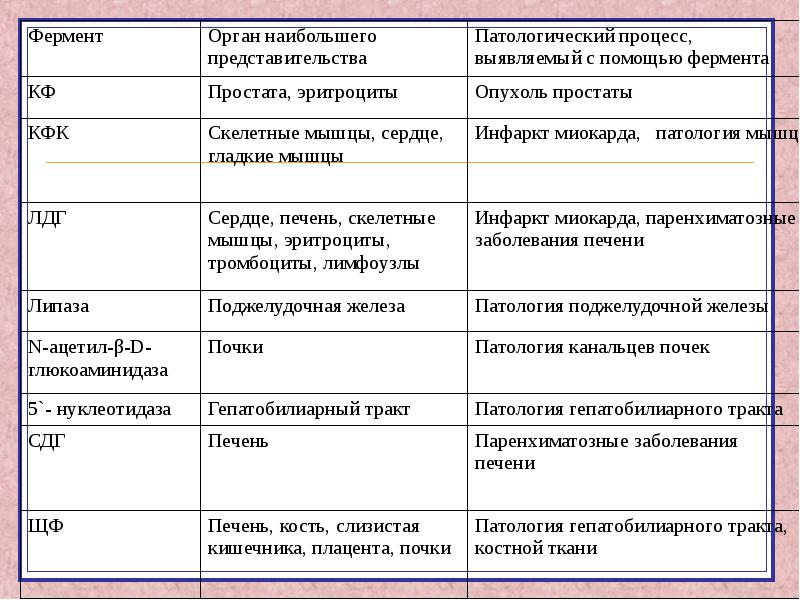 | Фермент | Орган наибольшего представительства | Патологический процесс, выявляемый с помощью фермента |
|---|---|---|
| КФ | Простата, эритроциты | Опухоль простаты |
| КФК | Скелетные мышцы, сердце, гладкие мышцы | Инфаркт миокарда, патология мышц |
| ЛДГ | Сердце, печень, скелетные мышцы, эритроциты, тромбоциты, лимфоузлы | Инфаркт миокарда, паренхиматозные заболевания печени |
| Липаза | Поджелудочная железа | Патология поджелудочной железы |
| N-ацетил-β-D-глюкоаминидаза | Почки | Патология канальцев почек |
| 5`- нуклеотидаза | Гепатобилиарный тракт | Патология гепатобилиарного тракта |
| СДГ | Печень | Паренхиматозные заболевания печени |
| ЩФ | Печень, кость, слизистая кишечника, плацента, почки | Патология гепатобилиарного тракта, костной ткани |